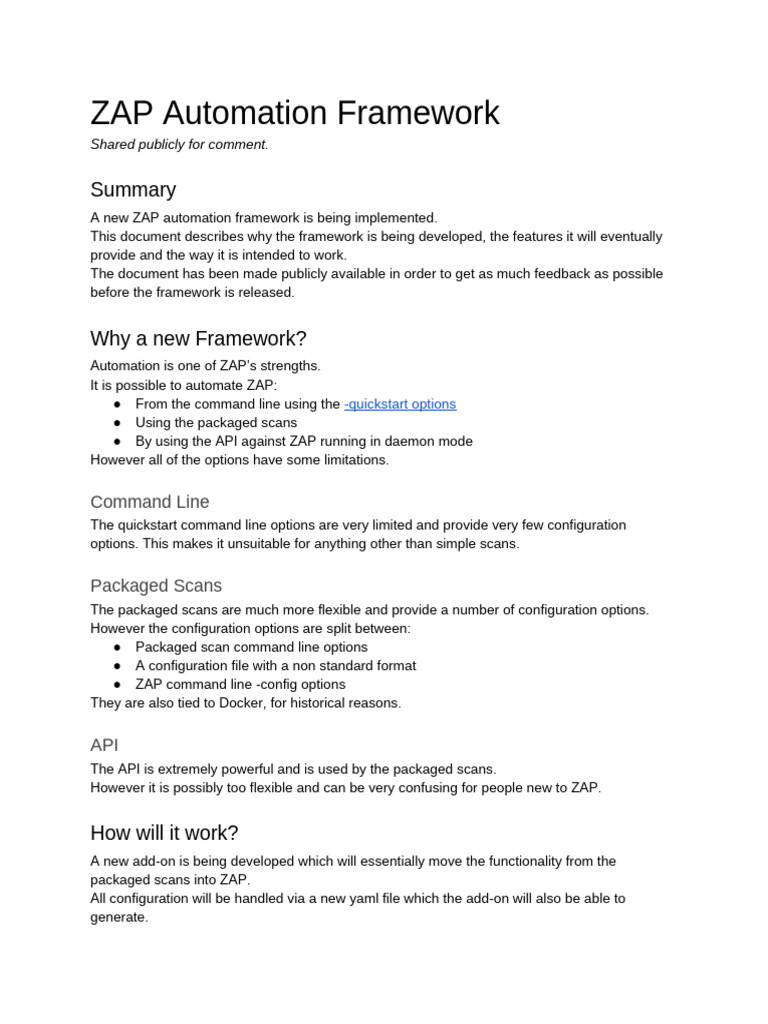 ZAP Automation Framework

Shared publicly for comment.

Summary

A new ZAP automation framework is being implemented.
This document describes why the framework is being developed, the features it will eventually provide and the way it is intended to work.
The document has been made publicly available in order to get as much feedback as possible before the framework is released.

Why a new Framework?

Automation is one of ZAP's strengths.
It is possible to automate ZAP:
● From the command line using the -quickstart options
● Using the packaged scans
● By using the API against ZAP running in daemon mode
However all of the options have some limitations.

Command Line

The quickstart command line options are very limited and provide very few configuration options. This makes it unsuitable for anything other than simple scans.

Packaged Scans

The packaged scans are much more flexible and provide a number of configuration options. However the configuration options are split between:
● Packaged scan command line options
● A configuration file with a non standard format
● ZAP command line -config options
They are also tied to Docker, for historical reasons.

API

The API is extremely powerful and is used by the packaged scans.
However it is possibly too flexible and can be very confusing for people new to ZAP.

How will it work?

A new add-on is being developed which will essentially move the functionality from the packaged scans into ZAP.
All configuration will be handled via a new yaml file which the add-on will also be able to generate.